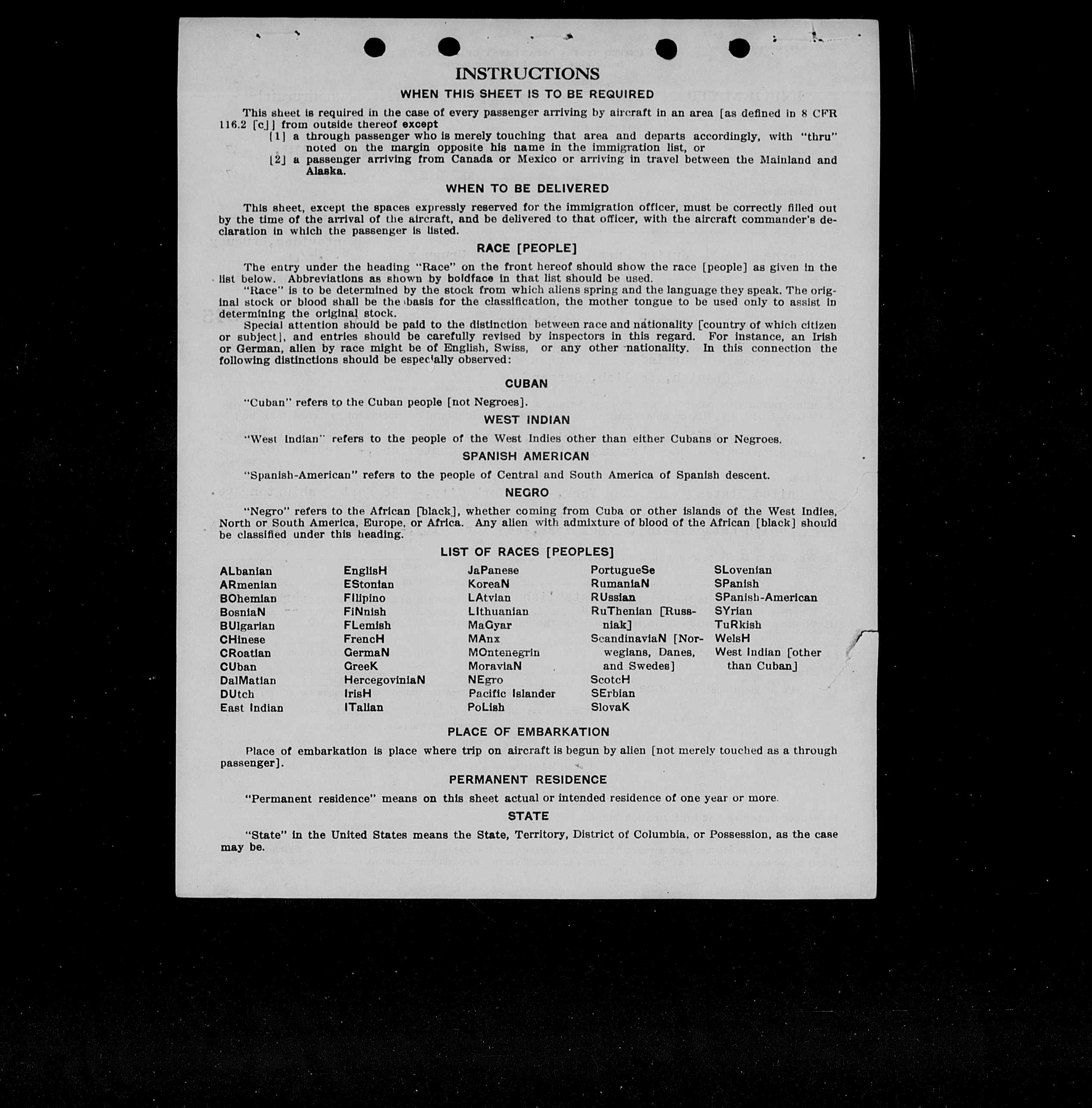 INSTRUCTIONS

WHEN THIS SHEET IS TO BE REQUIRED

This sheet is required in the case of every passenger arriving by aircraft in an area [as defined in 8 CFR 116.2 [c]] from outside thereof except
[1] a through passenger who is merely touching that area and departs accordingly, with "thru" noted on the margin opposite his name in the immigration list, or
[2] a passenger arriving from Canada or Mexico or arriving in travel between the Mainland and Alaska.

WHEN TO BE DELIVERED

This sheet, except the spaces expressly reserved for the immigration officer, must be correctly filled out by the time of the arrival of the aircraft, and be delivered to that officer, with the aircraft commander's declaration in which the passenger is listed.

RACE [PEOPLE]

The entry under the heading "Race" on the front hereof should show the race [people] as given in the list below. Abbreviations as shown by boldface in that list should be used.
"Race" is to be determined by the stock from which aliens spring and the language they speak. The original stock or blood shall be the basis for the classification, the mother tongue to be used only to assist in determining the original stock.
Special attention should be paid to the distinction between race and nationality [country of which citizen or subject], and entries should be carefully revised by inspectors in this regard. For instance, an Irish or German, alien by race might be of English, Swiss, or any other nationality. In this connection the following distinctions should be especially observed:

CUBAN

"Cuban" refers to the Cuban people [not Negroes].

WEST INDIAN

"West Indian" refers to the people of the West Indies other than either Cubans or Negroes.

SPANISH AMERICAN

"Spanish-American" refers to the people of Central and South America of Spanish descent.

NEGRO

"Negro" refers to the African [black], whether coming from Cuba or other islands of the West Indies, North or South America, Europe, or Africa. Any alien with admixture of blood of the African [black] should be classified under this heading.

LIST OF RACES [PEOPLES]

ALbanian
ARmenian
BOhemian
BosniaN
BUlgarian
CHinese
CRoatian
CUban
DalMatian
DUtch
East Indian

EnglisH
EStonian
FIlipino
FiNnish
FLemish
FrencH
GermaN
GreeK
HercegoviniaN
IrisH
ITalian

JaPanese
KoreaN
LAtvian
LIthuanian
MaGyar
MAnx
MOntenegrin
MoraviaN
NEgro
Pacific Islander
PoLish

PortugueSe
RumaniaN
RUssian
RuThenian [Russniak]
ScandinaviaN [Norwegians, Danes, and Swedes]
ScotcH
SErbian
SlovaK

SLovenian
SPanish
SPanish-American
SYrian
TuRkish
WelsH
West Indian [other than Cuban]

PLACE OF EMBARKATION

Place of embarkation is place where trip on aircraft is begun by alien [not merely touched as a through passenger].

PERMANENT RESIDENCE

"Permanent residence" means on this sheet actual or intended residence of one year or more.

STATE

"State" in the United States means the State, Territory, District of Columbia, or Possession, as the case may be.